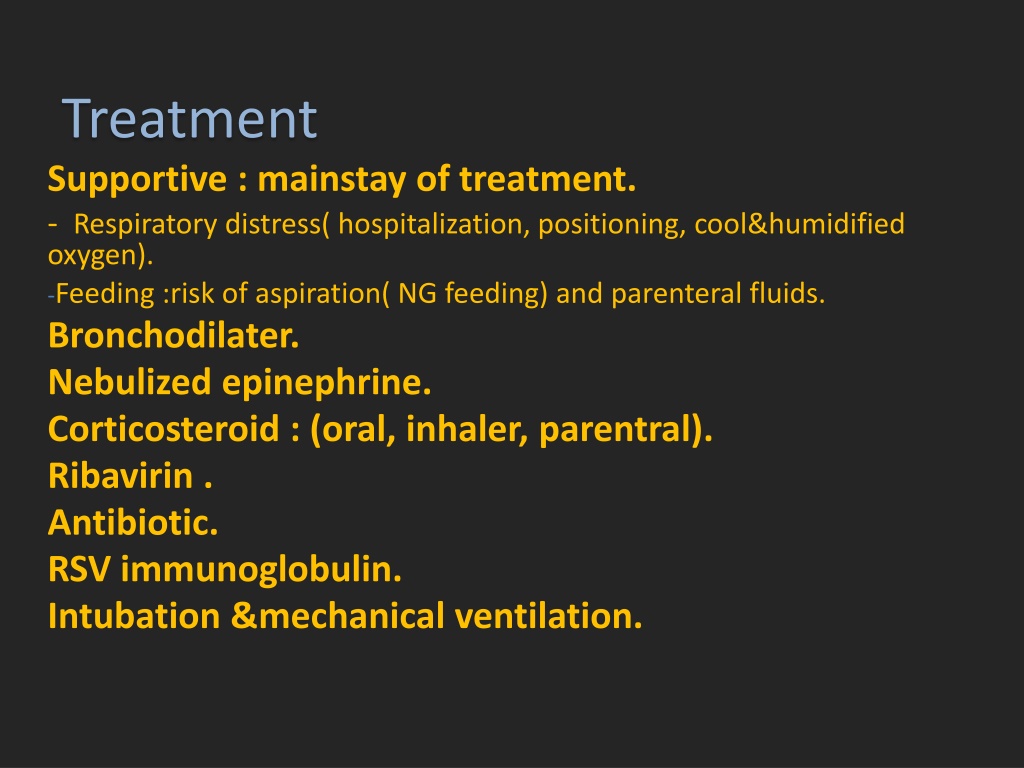 Treatment

Supportive : mainstay of treatment.

- Respiratory distress( hospitalization, positioning, cool&humidified oxygen).

-Feeding :risk of aspiration( NG feeding) and parenteral fluids.

Bronchodilater.

Nebulized epinephrine.

Corticosteroid : (oral, inhaler, parentral).

Ribavirin .

Antibiotic.

RSV immunoglobulin.

Intubation &mechanical ventilation.